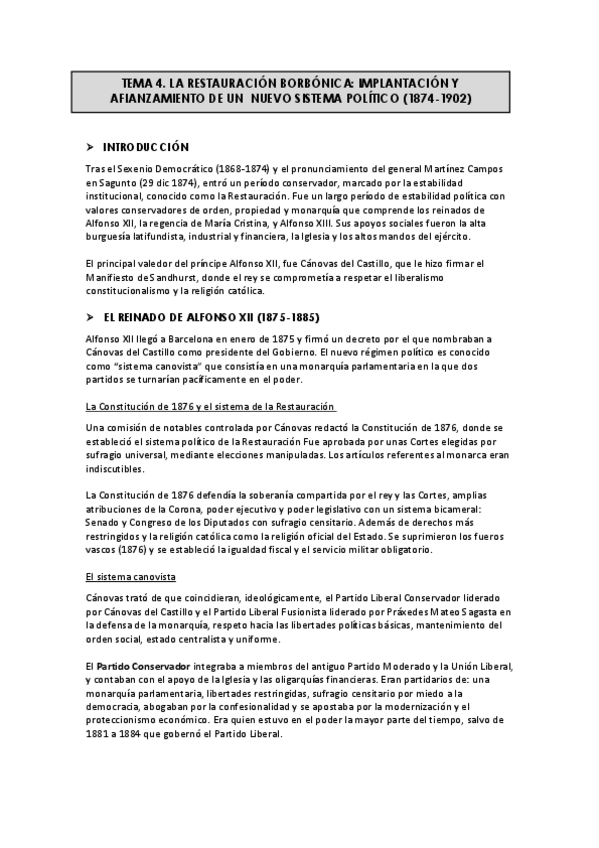 TEMA 4. LA RESTAURACIÓN BORBÓNICA: IMPLANTACIÓN Y AFIANZAMIENTO DE UN NUEVO SISTEMA POLÍTICO (1874-1902)

➤ INTRODUCCIÓN

Tras el Sexenio Democrático (1868-1874) y el pronunciamiento del general Martínez Campos en Sagunto (29 dic 1874), entró un período conservador, marcado por la estabilidad institucional, conocido como la Restauración. Fue un largo período de estabilidad política con valores conservadores de orden, propiedad y monarquía que comprende los reinados de Alfonso XII, la regencia de María Cristina, y Alfonso XIII. Sus apoyos sociales fueron la alta burguesía latifundista, industrial y financiera, la Iglesia y los altos mandos del ejército.

El principal valedor del príncipe Alfonso XII, fue Cánovas del Castillo, que le hizo firmar el Manifiesto de Sandhurst, donde el rey se comprometía a respetar el liberalismo constitucionalismo y la religión católica.

➤ EL REINADO DE ALFONSO XII (1875-1885)

Alfonso XII llegó a Barcelona en enero de 1875 y firmó un decreto por el que nombraban a Cánovas del Castillo como presidente del Gobierno. El nuevo régimen político es conocido como "sistema canovista" que consistía en una monarquía parlamentaria en la que dos partidos se turnarían pacíficamente en el poder.

La Constitución de 1876 y el sistema de la Restauración

Una comisión de notables controlada por Cánovas redactó la Constitución de 1876, donde se estableció el sistema político de la Restauración Fue aprobada por unas Cortes elegidas por sufragio universal, mediante elecciones manipuladas. Los artículos referentes al monarca eran indiscutibles.

La Constitución de 1876 defendía la soberanía compartida por el rey y las Cortes, amplias atribuciones de la Corona, poder ejecutivo y poder legislativo con un sistema bicameral: Senado y Congreso de los Diputados con sufragio censitario. Además de derechos más restringidos y la religión católica como la religión oficial del Estado. Se suprimieron los fueros vascos (1876) y se estableció la igualdad fiscal y el servicio militar obligatorio.

El sistema canovista

Cánovas trató de que coincidieran, ideológicamente, el Partido Liberal Conservador liderado por Cánovas del Castillo y el Partido Liberal Fusionista liderado por Práxedes Mateo Sagasta en la defensa de la monarquía, respeto hacia las libertades políticas básicas, mantenimiento del orden social, estado centralista y uniforme.

El Partido Conservador integraba a miembros del antiguo Partido Moderado y la Unión Liberal, y contaban con el apoyo de la Iglesia y las oligarquías financieras. Eran partidarios de: una monarquía parlamentaria, libertades restringidas, sufragio censitario por miedo a la democracia, abogaban por la confesionalidad y se apostaba por la modernización y el proteccionismo económico. Era quien estuvo en el poder la mayor parte del tiempo, salvo de 1881 a 1884 que gobernó el Partido Liberal.